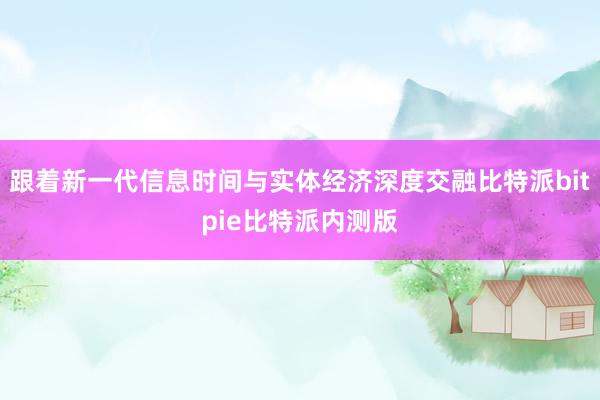 跟着新一代信息时间与实体经济深度交融比特派bitpie比特派内测版